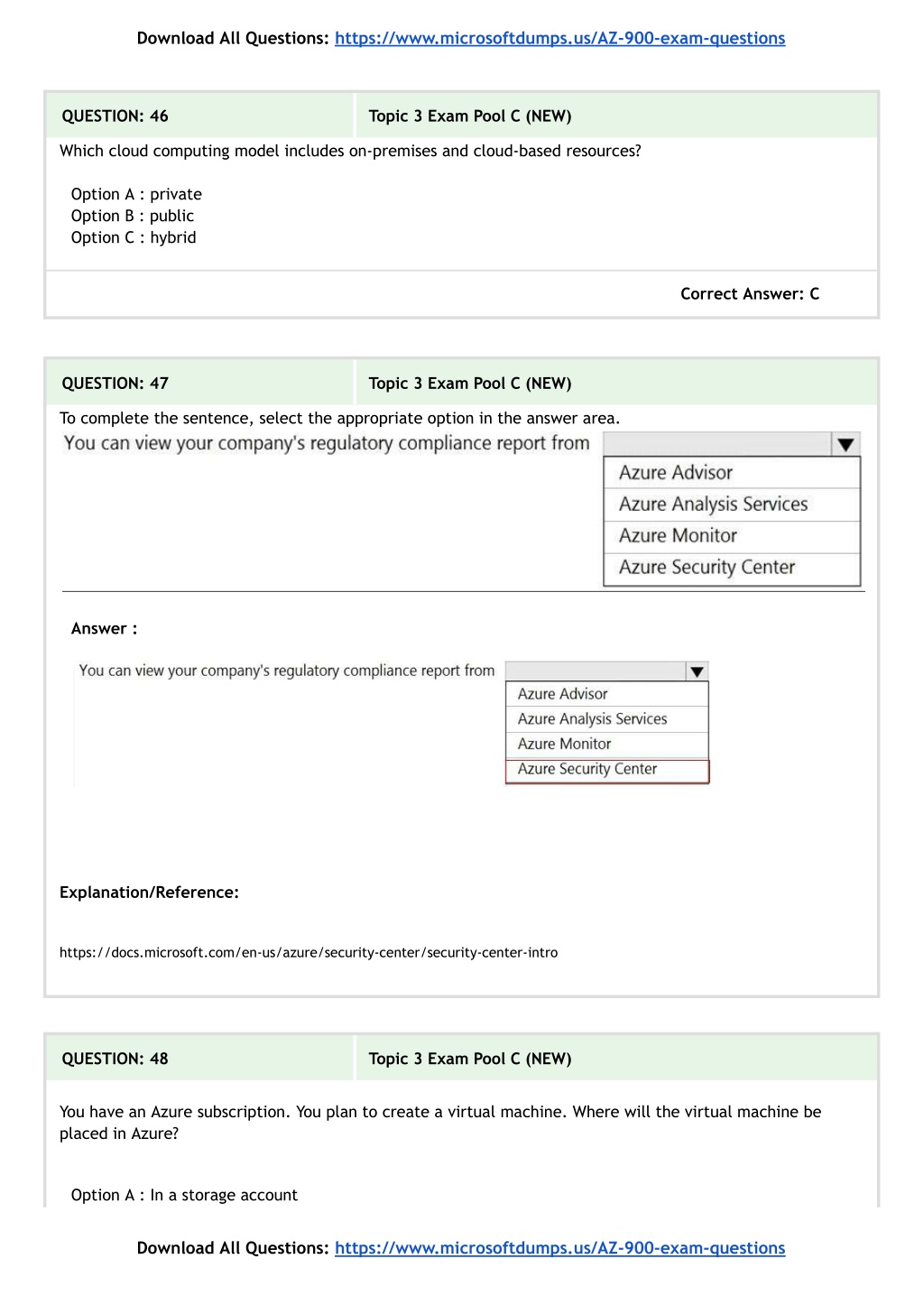 Download All Questions: https://www.microsoftdumps.us/AZ-900-exam-questions

QUESTION: 46 Topic 3 Exam Pool C (NEW)

Which cloud computing model includes on-premises and cloud-based resources?

Option A : private
Option B : public
Option C : hybrid

Correct Answer: C

QUESTION: 47 Topic 3 Exam Pool C (NEW)

To complete the sentence, select the appropriate option in the answer area.

You can view your company's regulatory compliance report from

Azure Advisor
Azure Analysis Services
Azure Monitor
Azure Security Center

Answer :

You can view your company's regulatory compliance report from

Azure Advisor
Azure Analysis Services
Azure Monitor
Azure Security Center

Explanation/Reference:

https://docs.microsoft.com/en-us/azure/security-center/security-center-intro

QUESTION: 48 Topic 3 Exam Pool C (NEW)

You have an Azure subscription. You plan to create a virtual machine. Where will the virtual machine be placed in Azure?

Option A : In a storage account

Download All Questions: https://www.microsoftdumps.us/AZ-900-exam-questions